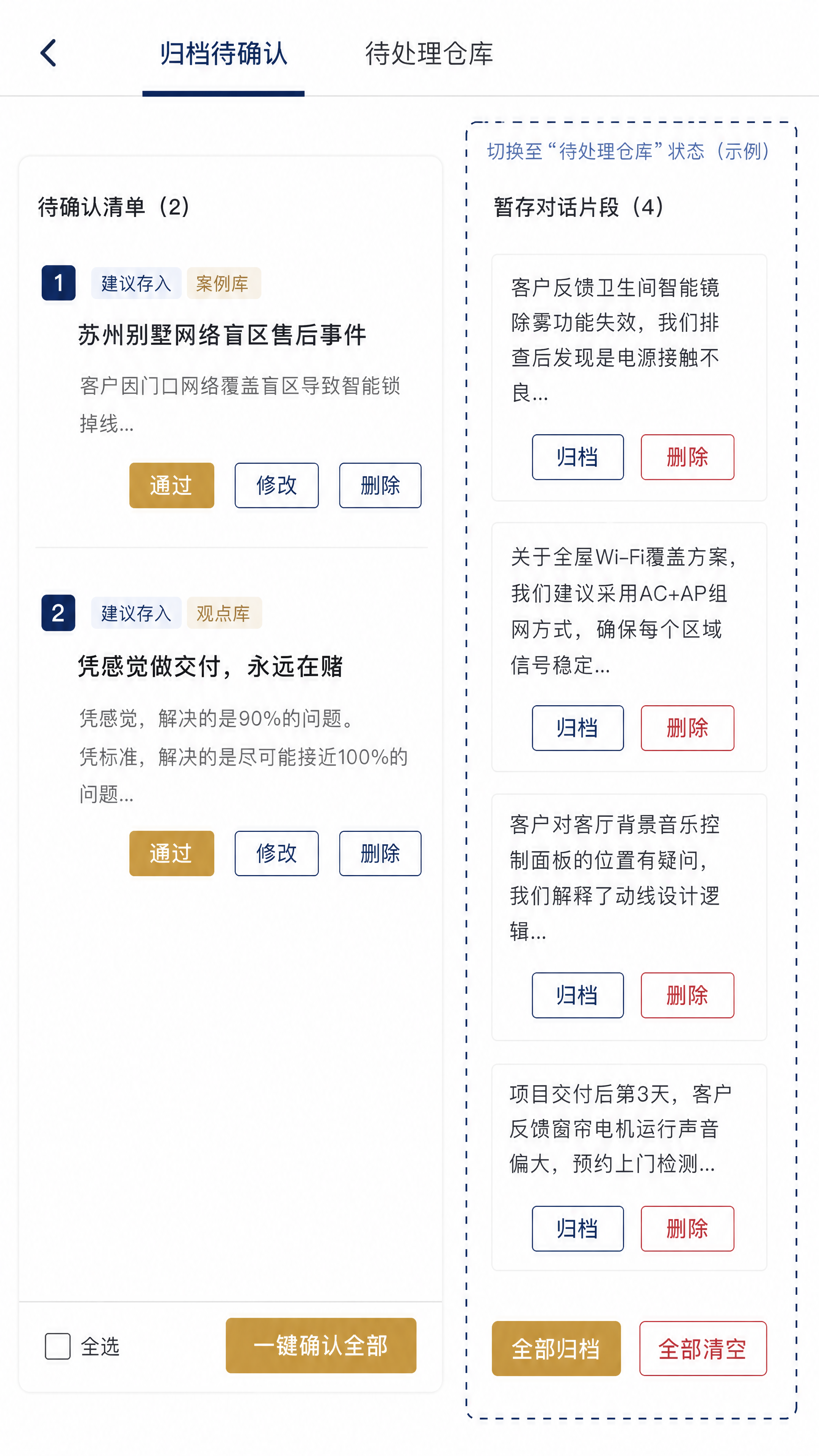 归档待确认　待处理仓库

待确认清单（2）

1 建议存入 案例库

苏州别墅网络盲区售后事件

客户因门口网络覆盖盲区导致智能锁掉线...

通过 修改 删除

2 建议存入 观点库

凭感觉做交付，永远在赌

凭感觉，解决的是90%的问题。凭标准，解决的是尽可能接近100%的问题...

通过 修改 删除

全选　一键确认全部

切换至“待处理仓库”状态（示例）

暂存对话片段（4）

客户反馈卫生间智能镜除雾功能失效，我们排查后发现是电源接触不良...

归档 删除

关于全屋Wi-Fi覆盖方案，我们建议采用AC+AP组网方式，确保每个区域信号稳定...

归档 删除

客户对客厅背景音乐控制面板的位置有疑问，我们解释了动线设计逻辑...

归档 删除

项目交付后第3天，客户反馈窗帘电机运行声音偏大，预约上门检测...

归档 删除

全部归档　全部清空